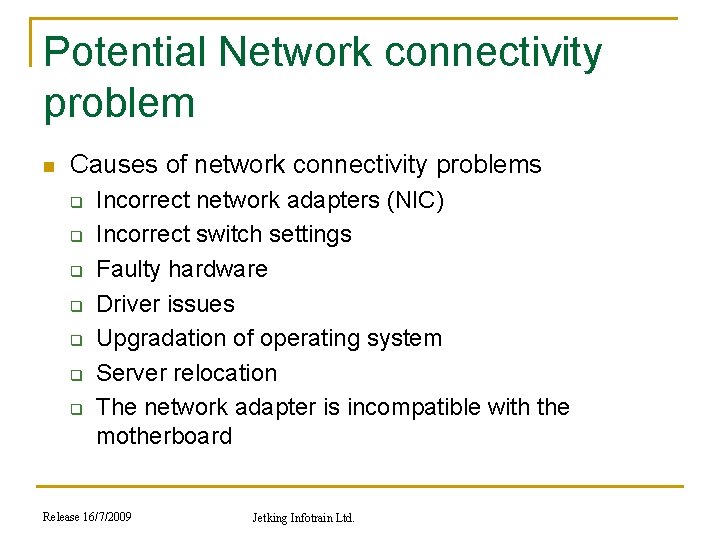 Potential Network connectivity problem

- Causes of network connectivity problems
  - Incorrect network adapters (NIC)
  - Incorrect switch settings
  - Faulty hardware
  - Driver issues
  - Upgradation of operating system
  - Server relocation
  - The network adapter is incompatible with the motherboard

Release 16/7/2009

Jetking Infotrain Ltd.